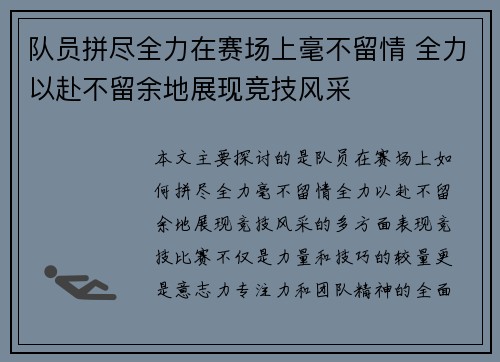 队员拼尽全力在赛场上毫不留情 全力以赴不留余地展现竞技风采

本文主要探讨的是队员在赛场上如何拼尽全力毫不留情全力以赴不留余地展现竞技风采的多方面表现竞技比赛不仅是力量和技巧的较量更是意志力专注力和团队精神的全面